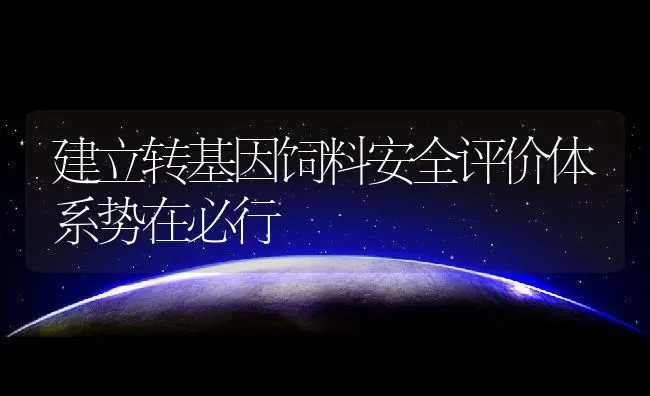 建立转基因饲料安全评价体系势在必行